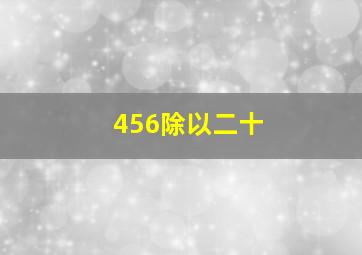 456除以二十